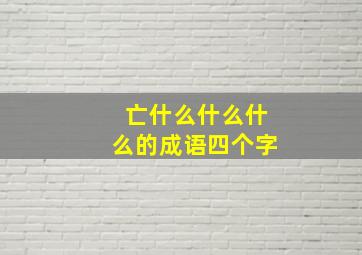 亡什么什么什么的成语四个字